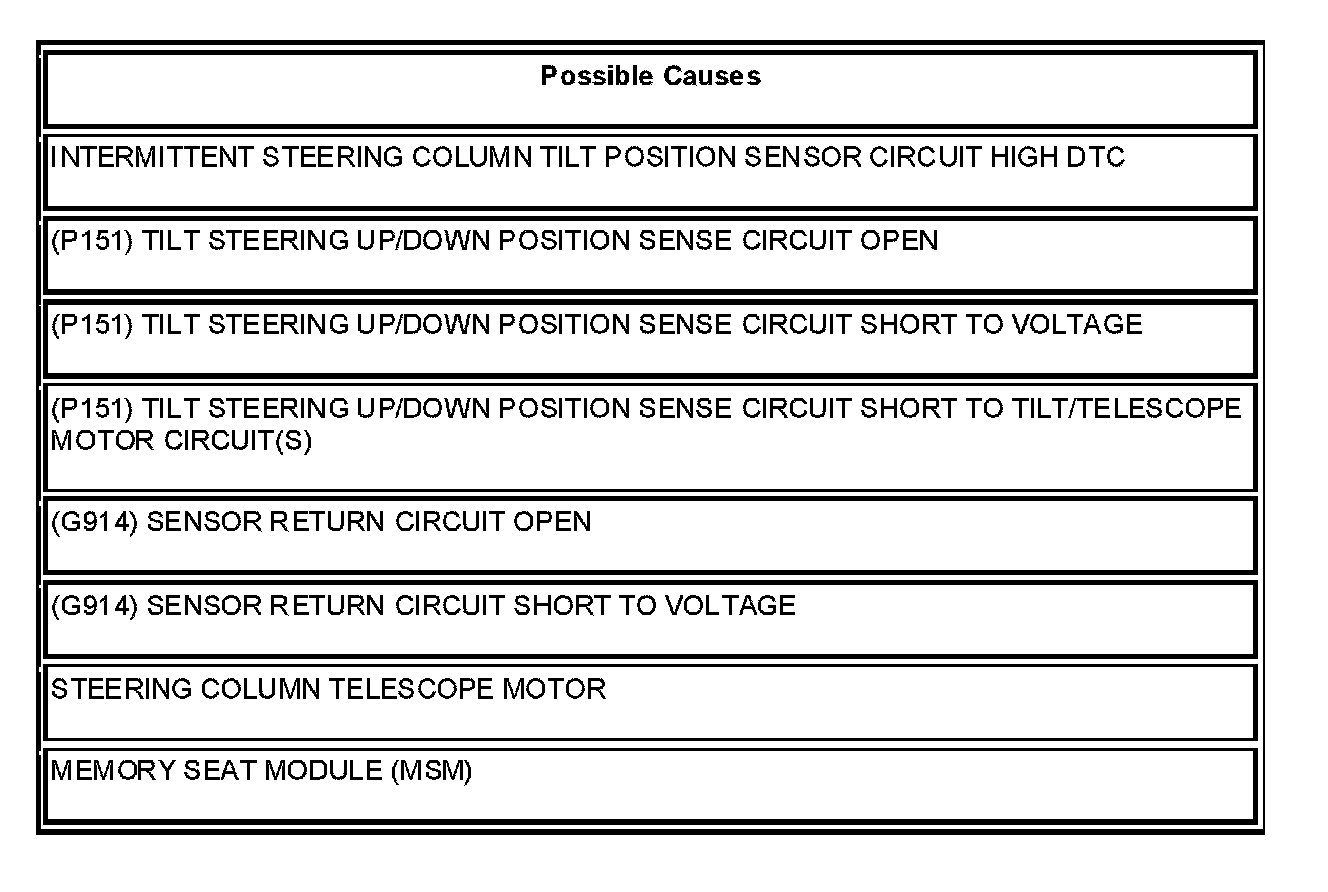 | Possible Causes |
|---|
| INTERMITTENT STEERING COLUMN TILT POSITION SENSOR CIRCUIT HIGH DTC |
| (P151) TILT STEERING UP/DOWN POSITION SENSE CIRCUIT OPEN |
| (P151) TILT STEERING UP/DOWN POSITION SENSE CIRCUIT SHORT TO VOLTAGE |
| (P151) TILT STEERING UP/DOWN POSITION SENSE CIRCUIT SHORT TO TILT/TELESCOPE MOTOR CIRCUIT(S) |
| (G914) SENSOR RETURN CIRCUIT OPEN |
| (G914) SENSOR RETURN CIRCUIT SHORT TO VOLTAGE |
| STEERING COLUMN TELESCOPE MOTOR |
| MEMORY SEAT MODULE (MSM) |